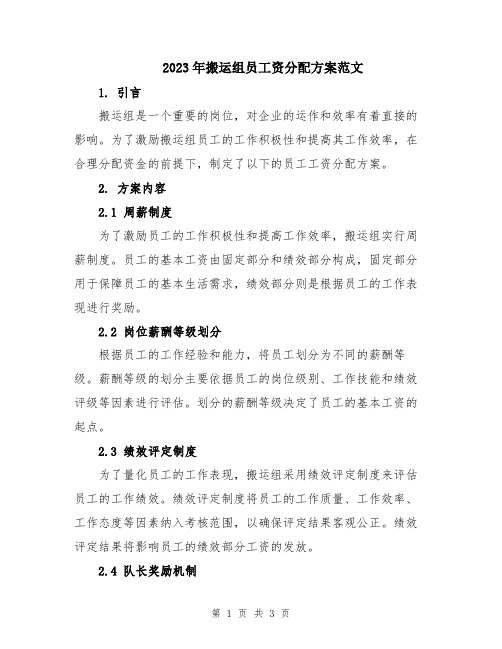 2023年搬运组员工资分配方案范文

1. 引言

搬运组是一个重要的岗位，对企业的运作和效率有着直接的影响。为了激励搬运组员工的工作积极性和提高其工作效率，在合理分配资金的前提下，制定了以下的员工工资分配方案。

2. 方案内容

2.1 周薪制度

为了激励员工的工作积极性和提高工作效率，搬运组实行周薪制度。员工的基本工资由固定部分和绩效部分构成，固定部分用于保障员工的基本生活需求，绩效部分则是根据员工的工作表现进行奖励。

2.2 岗位薪酬等级划分

根据员工的工作经验和能力，将员工划分为不同的薪酬等级。薪酬等级的划分主要依据员工的岗位级别、工作技能和绩效评级等因素进行评估。划分的薪酬等级决定了员工的基本工资的起点。

2.3 绩效评定制度

为了量化员工的工作表现，搬运组采用绩效评定制度来评估员工的工作绩效。绩效评定制度将员工的工作质量、工作效率、工作态度等因素纳入考核范围，以确保评定结果客观公正。绩效评定结果将影响员工的绩效部分工资的发放。

2.4 队长奖励机制

第 1 页 共 3 页